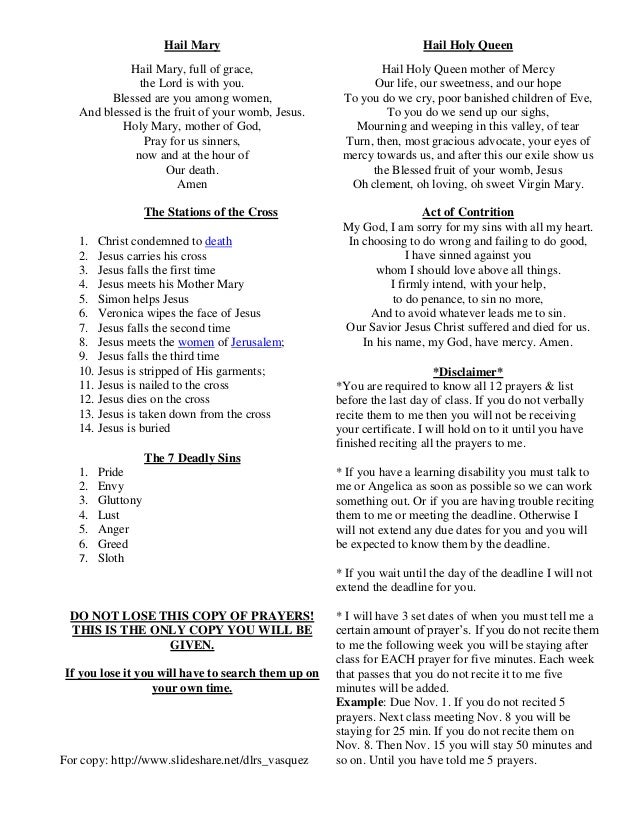 Hail Mary

Hail Mary, full of grace,
the Lord is with you.
Blessed are you among women,
And blessed is the fruit of your womb, Jesus.
Holy Mary, mother of God,
Pray for us sinners,
now and at the hour of
Our death.
Amen

The Stations of the Cross

1. Christ condemned to death
2. Jesus carries his cross
3. Jesus falls the first time
4. Jesus meets his Mother Mary
5. Simon helps Jesus
6. Veronica wipes the face of Jesus
7. Jesus falls the second time
8. Jesus meets the women of Jerusalem;
9. Jesus falls the third time
10. Jesus is stripped of His garments;
11. Jesus is nailed to the cross
12. Jesus dies on the cross
13. Jesus is taken down from the cross
14. Jesus is buried

The 7 Deadly Sins

1. Pride
2. Envy
3. Gluttony
4. Lust
5. Anger
6. Greed
7. Sloth

DO NOT LOSE THIS COPY OF PRAYERS! THIS IS THE ONLY COPY YOU WILL BE GIVEN.

If you lose it you will have to search them up on your own time.

For copy: http://www.slideshare.net/dlrs_vasquez

Hail Holy Queen

Hail Holy Queen mother of Mercy
Our life, our sweetness, and our hope
To you do we cry, poor banished children of Eve,
To you do we send up our sighs,
Mourning and weeping in this valley, of tear
Turn, then, most gracious advocate, your eyes of mercy towards us, and after this our exile show us the Blessed fruit of your womb, Jesus
Oh clement, oh loving, oh sweet Virgin Mary.

Act of Contrition

My God, I am sorry for my sins with all my heart.
In choosing to do wrong and failing to do good,
I have sinned against you
whom I should love above all things.
I firmly intend, with your help,
to do penance, to sin no more,
And to avoid whatever leads me to sin.
Our Savior Jesus Christ suffered and died for us.
In his name, my God, have mercy. Amen.

*Disclaimer*

*You are required to know all 12 prayers & list before the last day of class. If you do not verbally recite them to me then you will not be receiving your certificate. I will hold on to it until you have finished reciting all the prayers to me.

* If you have a learning disability you must talk to me or Angelica as soon as possible so we can work something out. Or if you are having trouble reciting them to me or meeting the deadline. Otherwise I will not extend any due dates for you and you will be expected to know them by the deadline.

* If you wait until the day of the deadline I will not extend the deadline for you.

* I will have 3 set dates of when you must tell me a certain amount of prayer's. If you do not recite them to me the following week you will be staying after class for EACH prayer for five minutes. Each week that passes that you do not recite it to me five minutes will be added.
Example: Due Nov. 1. If you do not recited 5 prayers. Next class meeting Nov. 8 you will be staying for 25 min. If you do not recite them on Nov. 8. Then Nov. 15 you will stay 50 minutes and so on. Until you have told me 5 prayers.